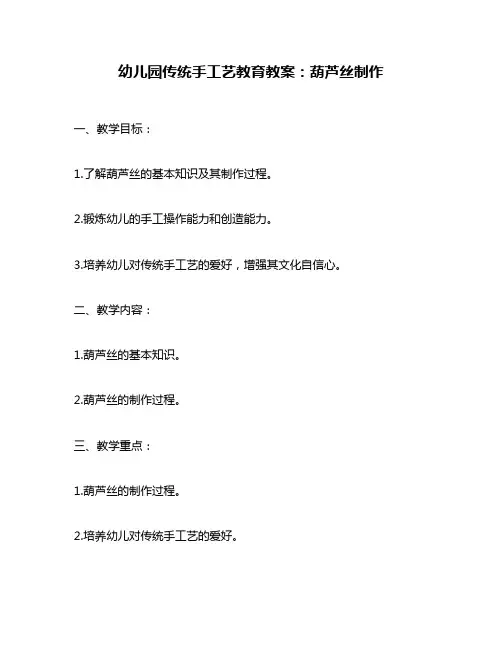 幼儿园传统手工艺教育教案：葫芦丝制作

一、教学目标：

1.了解葫芦丝的基本知识及其制作过程。

2.锻炼幼儿的手工操作能力和创造能力。

3.培养幼儿对传统手工艺的爱好，增强其文化自信心。

二、教学内容：

1.葫芦丝的基本知识。

2.葫芦丝的制作过程。

三、教学重点：

1.葫芦丝的制作过程。

2.培养幼儿对传统手工艺的爱好。